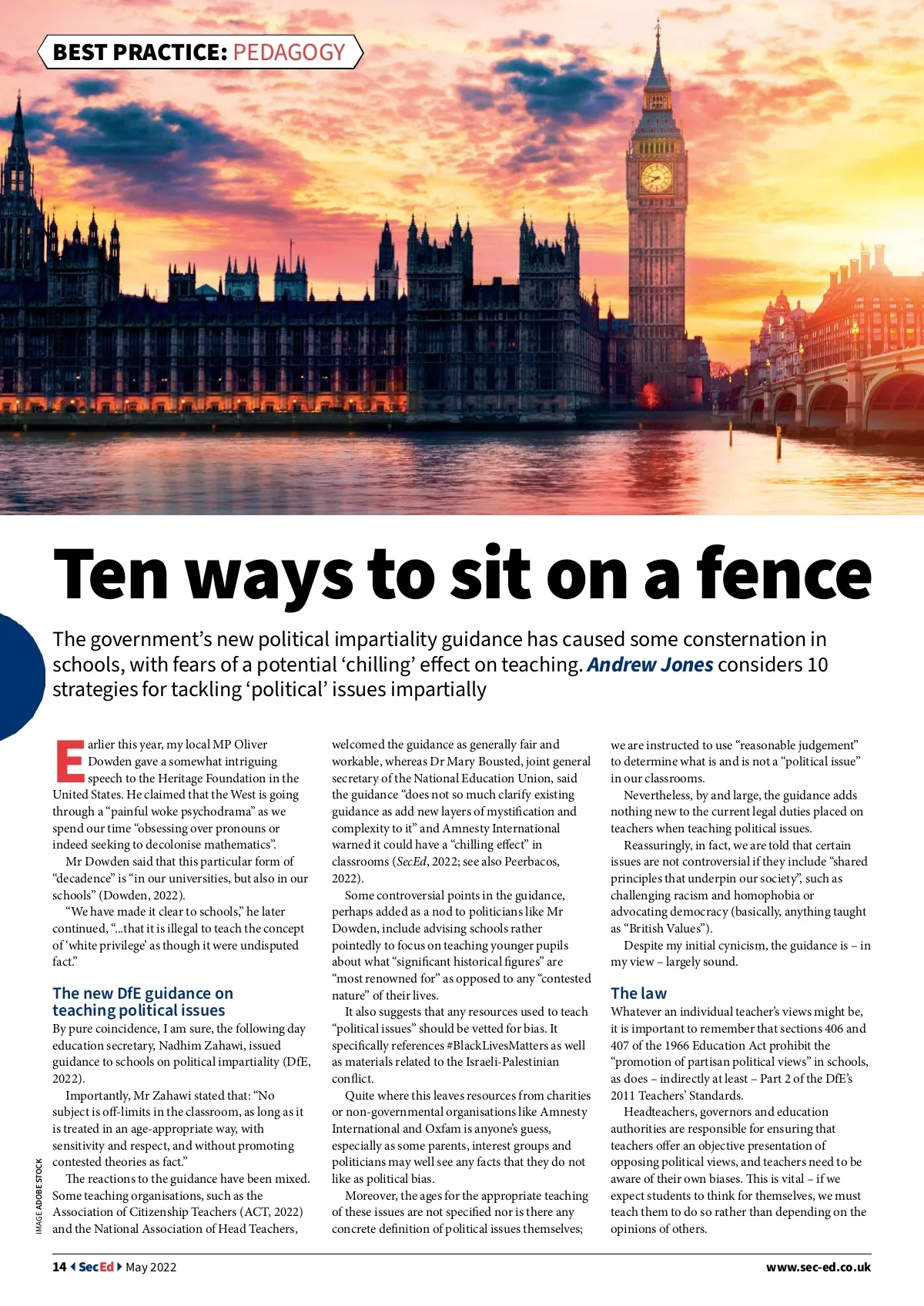 BEST PRACTICE: PEDAGOGY

Ten ways to sit on a fence

The government's new political impartiality guidance has caused some consternation in schools, with fears of a potential 'chilling' effect on teaching. Andrew Jones considers 10 strategies for tackling 'political' issues impartially

Earlier this year, my local MP Oliver Dowden gave a somewhat intriguing speech to the Heritage Foundation in the United States. He claimed that the West is going through a "painful woke psychodrama" as we spend our time "obsessing over pronouns or indeed seeking to decolonise mathematics".

Mr Dowden said that this particular form of "decadence" is "in our universities, but also in our schools" (Dowden, 2022).

"We have made it clear to schools," he later continued, "...that it is illegal to teach the concept of 'white privilege' as though it were undisputed fact."

The new DfE guidance on teaching political issues

By pure coincidence, I am sure, the following day education secretary, Nadhim Zahawi, issued guidance to schools on political impartiality (DfE, 2022).

Importantly, Mr Zahawi stated that: "No subject is off-limits in the classroom, as long as it is treated in an age-appropriate way, with sensitivity and respect, and without promoting contested theories as fact."

The reactions to the guidance have been mixed. Some teaching organisations, such as the Association of Citizenship Teachers (ACT, 2022) and the National Association of Head Teachers, welcomed the guidance as generally fair and workable, whereas Dr Mary Bousted, joint general secretary of the National Education Union, said the guidance "does not so much clarify existing guidance as add new layers of mystification and complexity to it" and Amnesty International warned it could have a "chilling effect" in classrooms (SecEd, 2022; see also Peerbacos, 2022).

Some controversial points in the guidance, perhaps added as a nod to politicians like Mr Dowden, include advising schools rather pointedly to focus on teaching younger pupils about what "significant historical figures" are "most renowned for" as opposed to any "contested nature" of their lives.

It also suggests that any resources used to teach "political issues" should be vetted for bias. It specifically references #BlackLivesMatters as well as materials related to the Israeli-Palestinian conflict.

Quite where this leaves resources from charities or non-governmental organisations like Amnesty International and Oxfam is anyone's guess, especially as some parents, interest groups and politicians may well see any facts that they do not like as political bias.

Moreover, the ages for the appropriate teaching of these issues are not specified nor is there any concrete definition of political issues themselves; we are instructed to use "reasonable judgement" to determine what is and is not a "political issue" in our classrooms.

Nevertheless, by and large, the guidance adds nothing new to the current legal duties placed on teachers when teaching political issues.

Reassuringly, in fact, we are told that certain issues are not controversial if they include "shared principles that underpin our society", such as challenging racism and homophobia or advocating democracy (basically, anything taught as "British Values").

Despite my initial cynicism, the guidance is – in my view – largely sound.

The law

Whatever an individual teacher's views might be, it is important to remember that sections 406 and 407 of the 1966 Education Act prohibit the "promotion of partisan political views" in schools, as does – indirectly at least – Part 2 of the DfE's 2011 Teachers' Standards.

Headteachers, governors and education authorities are responsible for ensuring that teachers offer an objective presentation of opposing political views, and teachers need to be aware of their own biases. This is vital – if we expect students to think for themselves, we must teach them to do so rather than depending on the opinions of others.

IMAGE ADOBE STOCK

14 SecEd May 2022 www.sec-ed.co.uk